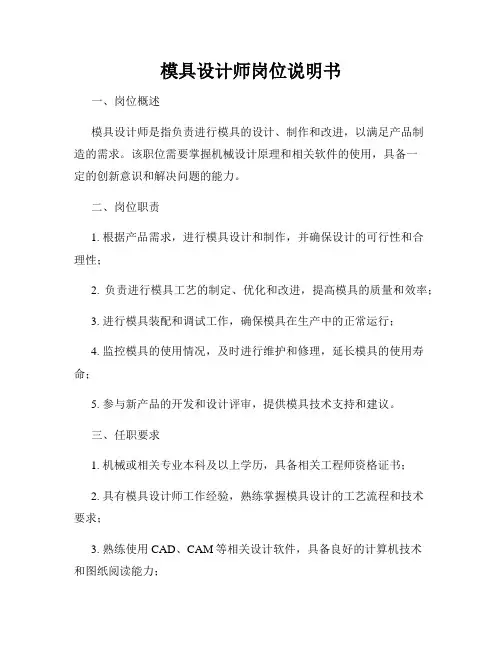 模具设计师岗位说明书

一、岗位概述

模具设计师是指负责进行模具的设计、制作和改进，以满足产品制造的需求。该职位需要掌握机械设计原理和相关软件的使用，具备一定的创新意识和解决问题的能力。

二、岗位职责

1. 根据产品需求，进行模具设计和制作，并确保设计的可行性和合理性；

2. 负责进行模具工艺的制定、优化和改进，提高模具的质量和效率；

3. 进行模具装配和调试工作，确保模具在生产中的正常运行；

4. 监控模具的使用情况，及时进行维护和修理，延长模具的使用寿命；

5. 参与新产品的开发和设计评审，提供模具技术支持和建议。

三、任职要求

1. 机械或相关专业本科及以上学历，具备相关工程师资格证书；

2. 具有模具设计师工作经验，熟练掌握模具设计的工艺流程和技术要求；

3. 熟练使用 CAD、CAM 等相关设计软件，具备良好的计算机技术和图纸阅读能力；